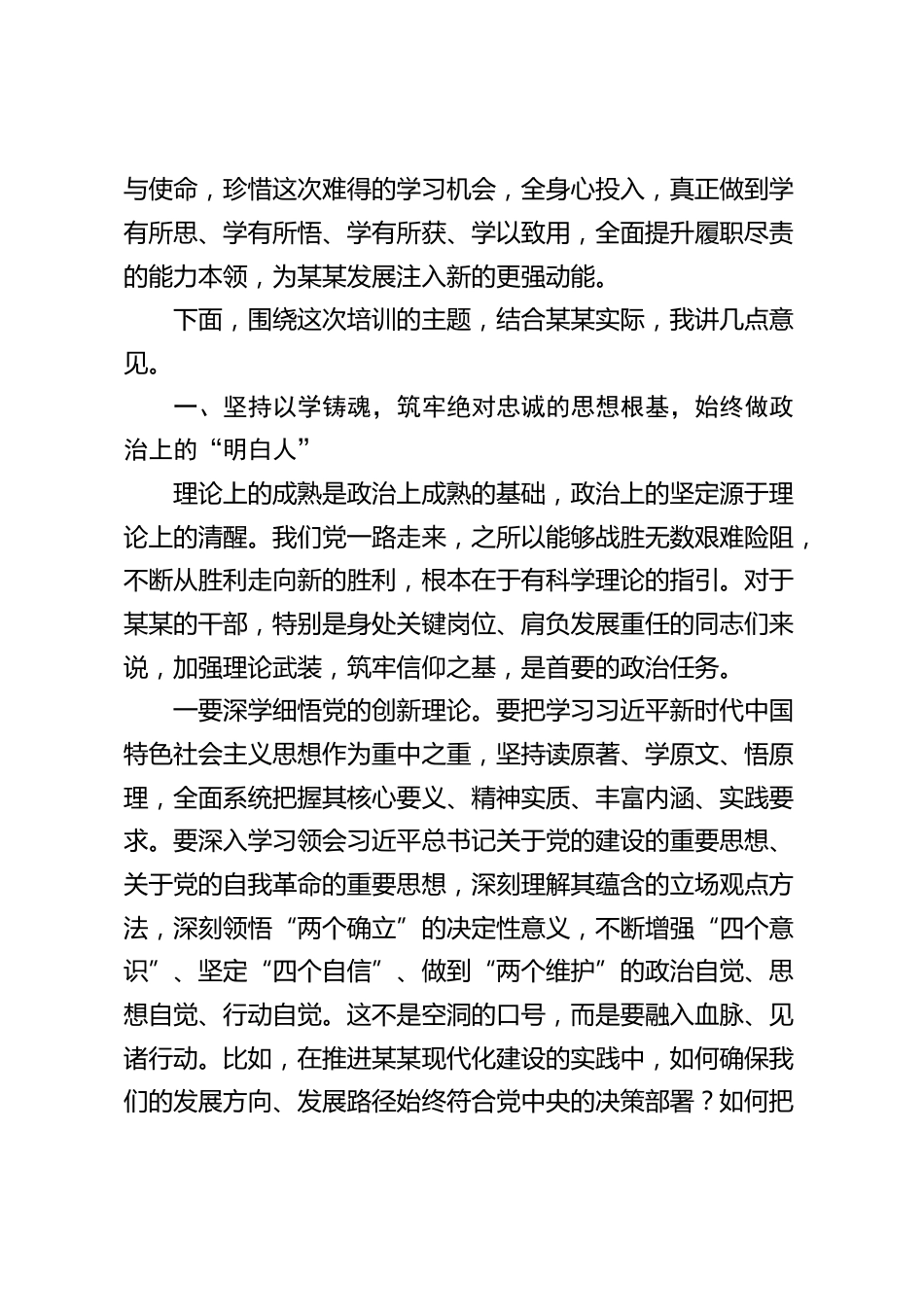 与使命，珍惜这次难得的学习机会，全身心投入，真正做到学有所思、学有所悟、学有所获、学以致用，全面提升履职尽责的能力本领，为某某发展注入新的更强动能。

下面，围绕这次培训的主题，结合某某实际，我讲几点意见。

一、坚持以学铸魂，筑牢绝对忠诚的思想根基，始终做政治上的“明白人”

理论上的成熟是政治上成熟的基础，政治上的坚定源于理论上的清醒。我们党一路走来，之所以能够战胜无数艰难险阻，不断从胜利走向新的胜利，根本在于有科学理论的指引。对于某某的干部，特别是身处关键岗位、肩负发展重任的同志们来说，加强理论武装，筑牢信仰之基，是首要的政治任务。

一要深学细悟党的创新理论。要把学习习近平新时代中国特色社会主义思想作为重中之重，坚持读原著、学原文、悟原理，全面系统把握其核心要义、精神实质、丰富内涵、实践要求。要深入学习领会习近平总书记关于党的建设的重要思想、关于党的自我革命的重要思想，深刻理解其蕴含的立场观点方法，深刻领悟“两个确立”的决定性意义，不断增强“四个意识”、坚定“四个自信”、做到“两个维护”的政治自觉、思想自觉、行动自觉。这不是空洞的口号，而是要融入血脉、见诸行动。比如，在推进某某现代化建设的实践中，如何确保我们的发展方向、发展路径始终符合党中央的决策部署？如何把